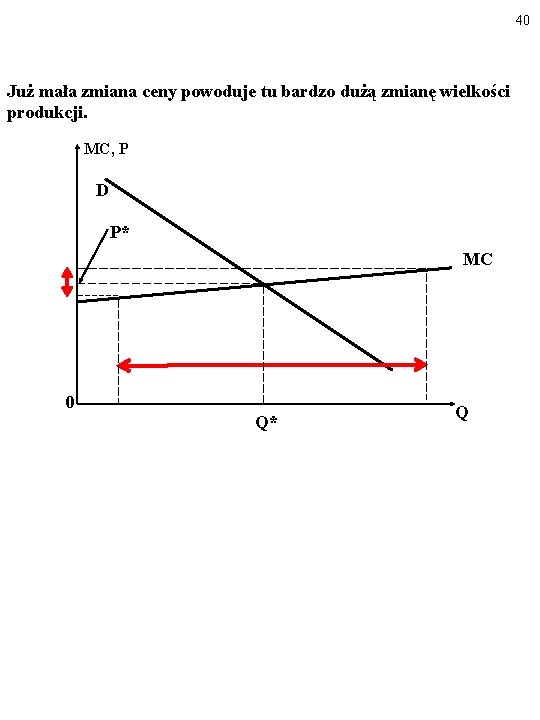 40

Już mała zmiana ceny powoduje tu bardzo dużą zmianę wielkości produkcji.

MC, P

D

P*

MC

0

Q*

Q